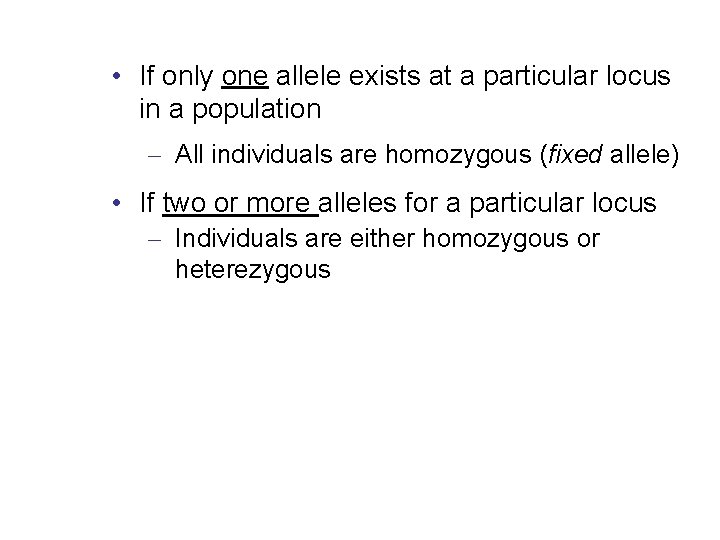 • If only one allele exists at a particular locus in a population

- All individuals are homozygous (fixed allele)

• If two or more alleles for a particular locus

- Individuals are either homozygous or heterezygous